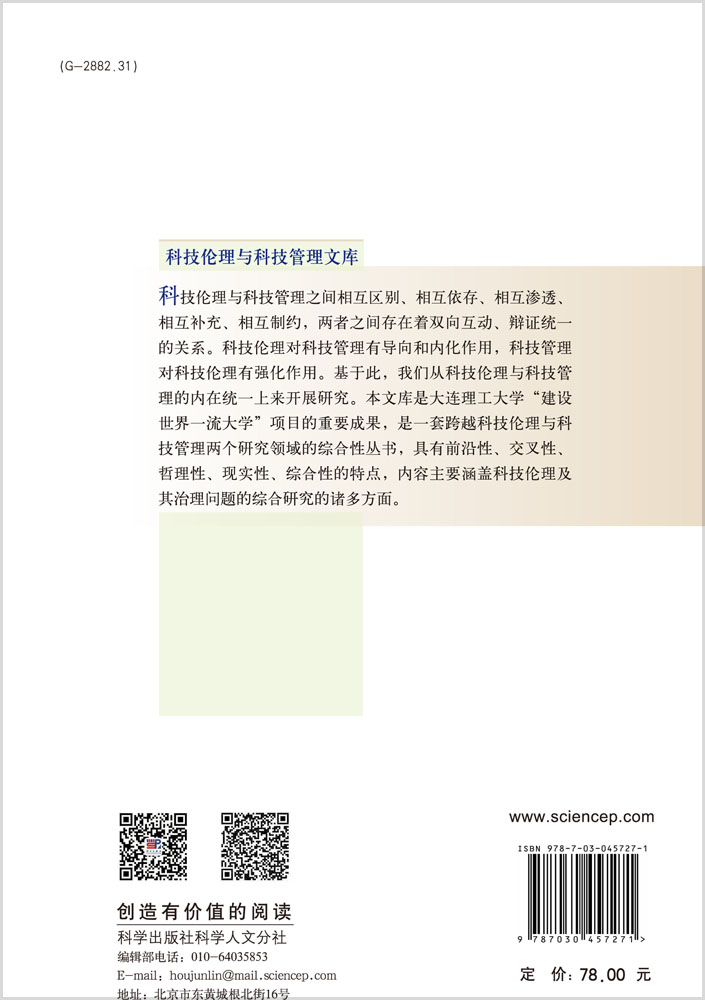 (G-2882.31)

科技伦理与科技管理文库

科技伦理与科技管理之间相互区别、相互依存、相互渗透、相互补充、相互制约，两者之间存在着双向互动、辩证统一的关系。科技伦理对科技管理有导向和内化作用，科技管理对科技伦理有强化作用。基于此，我们从科技伦理与科技管理的内在统一上来开展研究。本文库是大连理工大学“建设世界一流大学”项目的重要成果，是一套跨越科技伦理与科技管理两个研究领域的综合性丛书，具有前沿性、交叉性、哲理性、现实性、综合性的特点，内容主要涵盖科技伦理及其治理问题的综合研究的诸多方面。

创造有价值的阅读

科学出版社科学人文分社
编辑部电话：010-64035853
E-mail：houjunlin@mail.sciencep.com
地址：北京市东黄城根北街16号

www.sciencep.com

ISBN 978-7-03-045727-1

9 787030 457271 >

定 价：78.00 元